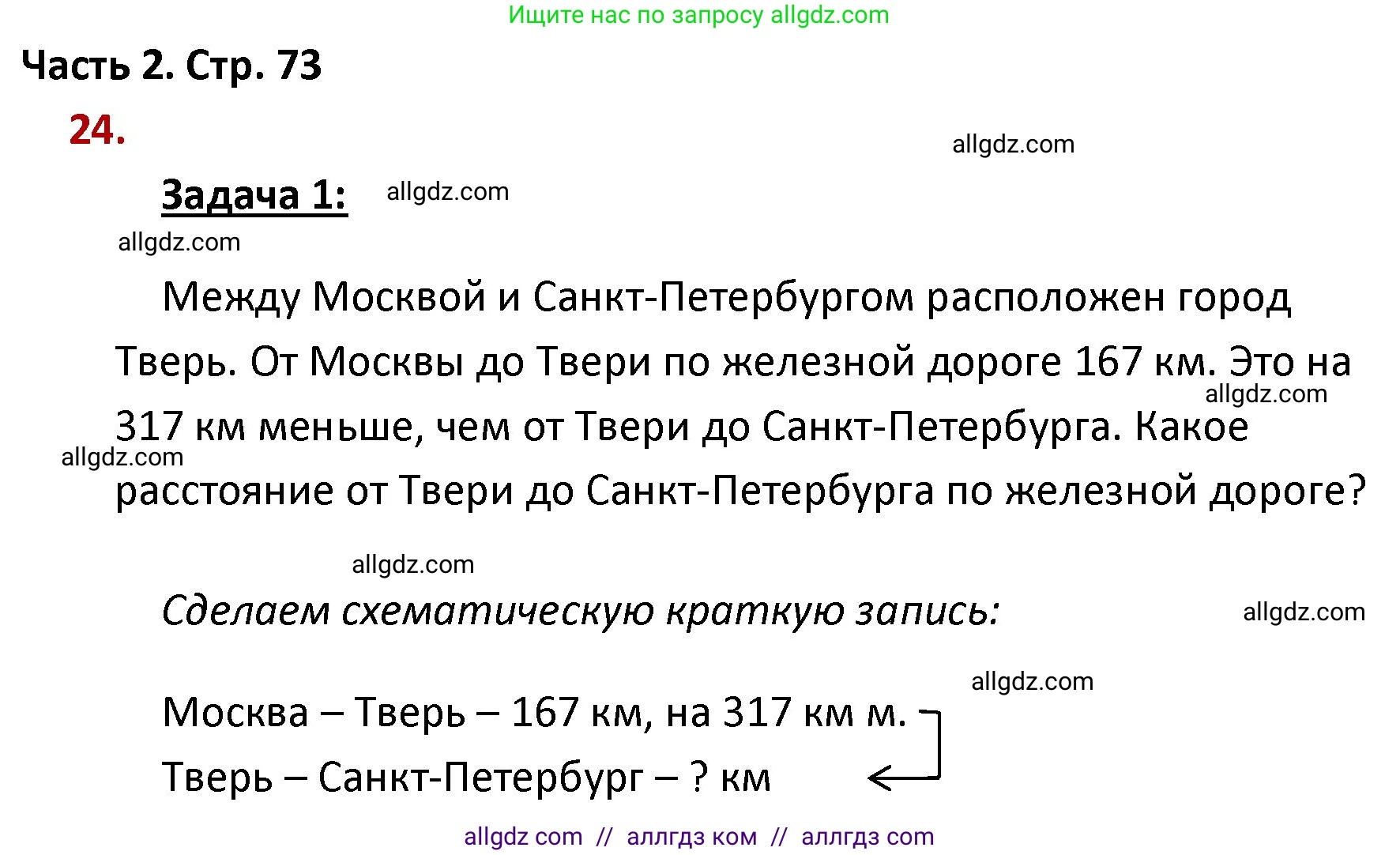 Ищите нас по запросу allgdz.com

Часть 2. Стр. 73

24.

allgdz.com

Задача 1: allgdz.com

allgdz.com

Между Москвой и Санкт-Петербургом расположен город Тверь. От Москвы до Твери по железной дороге 167 км. Это на 317 км меньше, чем от Твери до Санкт-Петербурга. Какое расстояние от Твери до Санкт-Петербурга по железной дороге?

allgdz.com

allgdz.com

allgdz.com

Сделаем схематическую краткую запись:

allgdz.com

allgdz.com

Москва – Тверь – 167 км, на 317 км м.
Тверь – Санкт-Петербург – ? км

allgdz com // аллгдз ком // аллгдз com